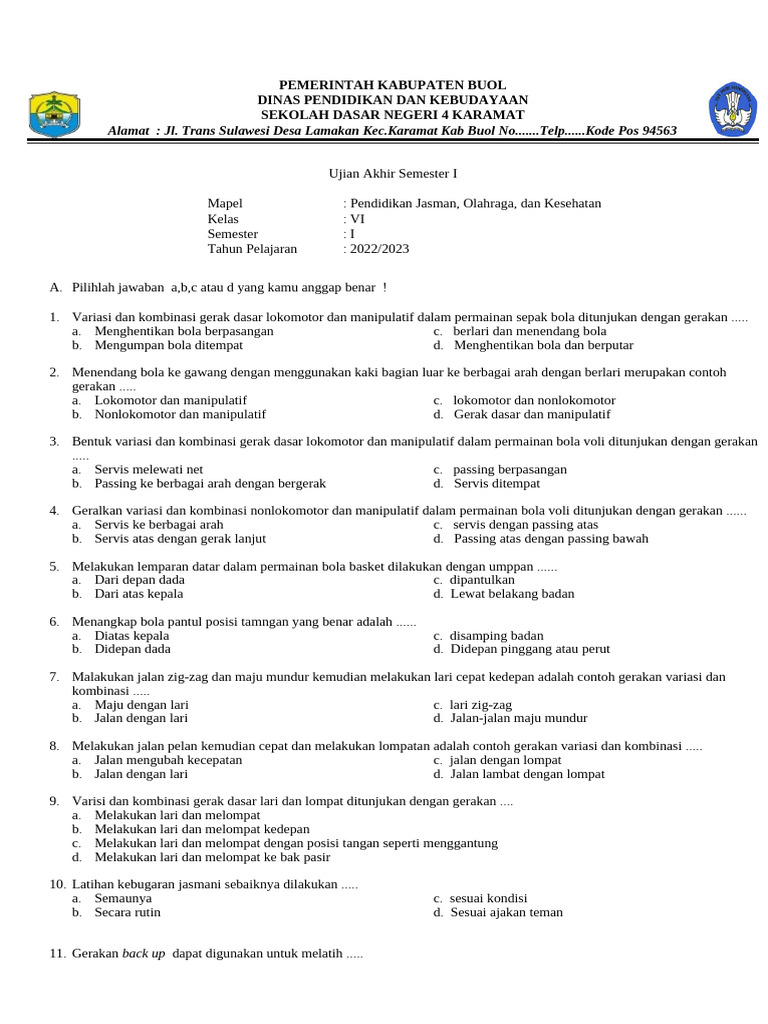 PEMERINTAH KABUPATEN BUOL
DINAS PENDIDIKAN DAN KEBUDAYAAN
SEKOLAH DASAR NEGERI 4 KARAMAT
Alamat : Jl. Trans Sulawesi Desa Lamakan Kec.Karamat Kab Buol No.......Telp......Kode Pos 94563

Ujian Akhir Semester I

Mapel : Pendidikan Jasman, Olahraga, dan Kesehatan
Kelas : VI
Semester : I
Tahun Pelajaran : 2022/2023

A. Pilihlah jawaban a,b,c atau d yang kamu anggap benar !

1. Variasi dan kombinasi gerak dasar lokomotor dan manipulatif dalam permainan sepak bola ditunjukan dengan gerakan .....
a. Menghentikan bola berpasangan
b. Mengumpan bola ditempat
c. berlari dan menendang bola
d. Menghentikan bola dan berputar

2. Menendang bola ke gawang dengan menggunakan kaki bagian luar ke berbagai arah dengan berlari merupakan contoh gerakan .....
a. Lokomotor dan manipulatif
b. Nonlokomotor dan manipulatif
c. lokomotor dan nonlokomotor
d. Gerak dasar dan manipulatif

3. Bentuk variasi dan kombinasi gerak dasar lokomotor dan manipulatif dalam permainan bola voli ditunjukan dengan gerakan .....
a. Servis melewati net
b. Passing ke berbagai arah dengan bergerak
c. passing berpasangan
d. Servis ditempat

4. Geralkan variasi dan kombinasi nonlokomotor dan manipulatif dalam permainan bola voli ditunjukan dengan gerakan ......
a. Servis ke berbagai arah
b. Servis atas dengan gerak lanjut
c. servis dengan passing atas
d. Passing atas dengan passing bawah

5. Melakukan lemparan datar dalam permainan bola basket dilakukan dengan umppan ......
a. Dari depan dada
b. Dari atas kepala
c. dipantulkan
d. Lewat belakang badan

6. Menangkap bola pantul posisi tamngan yang benar adalah ......
a. Diatas kepala
b. Didepan dada
c. disamping badan
d. Didepan pinggang atau perut

7. Malakukan jalan zig-zag dan maju mundur kemudian melakukan lari cepat kedepan adalah contoh gerakan variasi dan kombinasi .....
a. Maju dengan lari
b. Jalan dengan lari
c. lari zig-zag
d. Jalan-jalan maju mundur

8. Melakukan jalan pelan kemudian cepat dan melakukan lompatan adalah contoh gerakan variasi dan kombinasi .....
a. Jalan mengubah kecepatan
b. Jalan dengan lari
c. jalan dengan lompat
d. Jalan lambat dengan lompat

9. Varisi dan kombinasi gerak dasar lari dan lompat ditunjukan dengan gerakan ....
a. Melakukan lari dan melompat
b. Melakukan lari dan melompat kedepan
c. Melakukan lari dan melompat dengan posisi tangan seperti menggantung
d. Melakukan lari dan melompat ke bak pasir

10. Latihan kebugaran jasmani sebaiknya dilakukan .....
a. Semaunya
b. Secara rutin
c. sesuai kondisi
d. Sesuai ajakan teman

11. Gerakan back up dapat digunakan untuk melatih .....